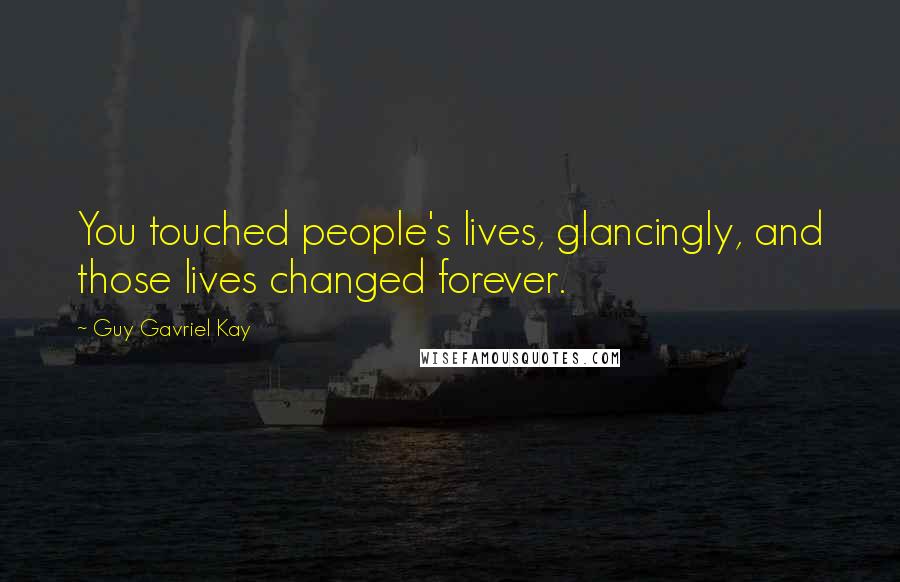 You touched people's lives, glancingly, and those lives changed forever.

~ Guy Gavriel Kay

WISEFAMOUSQUOTES.COM